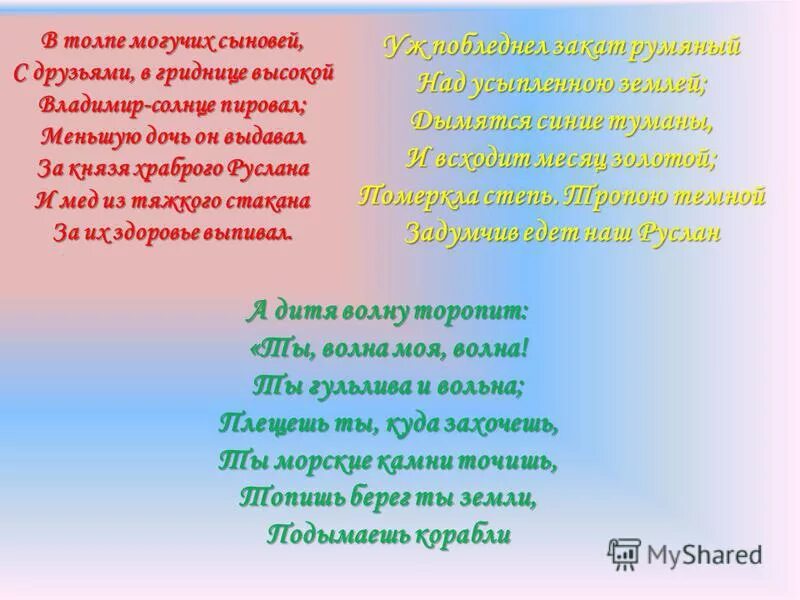 В толпе могучих сыновей,
С друзьями, в гриднице высокой
Владимир-солнце пировал;
Меньшую дочь он выдавал
За князя храброго Руслана
И мед из тяжкого стакана
За их здоровье выпивал.

Уж побледнел закат румяный
Над усыпленною землей;
Дымятся синие туманы,
И всходит месяц золотой;
Померкла степь. Тропою темной
Задумчив едет наш Руслан

А дитя волну торопит:
«Ты, волна моя, волна!
Ты гульлива и вольна;
Плещешь ты, куда захочешь,
Ты морские камни точишь,
Топишь берег ты земли,
Подымаешь корабли

MyShared